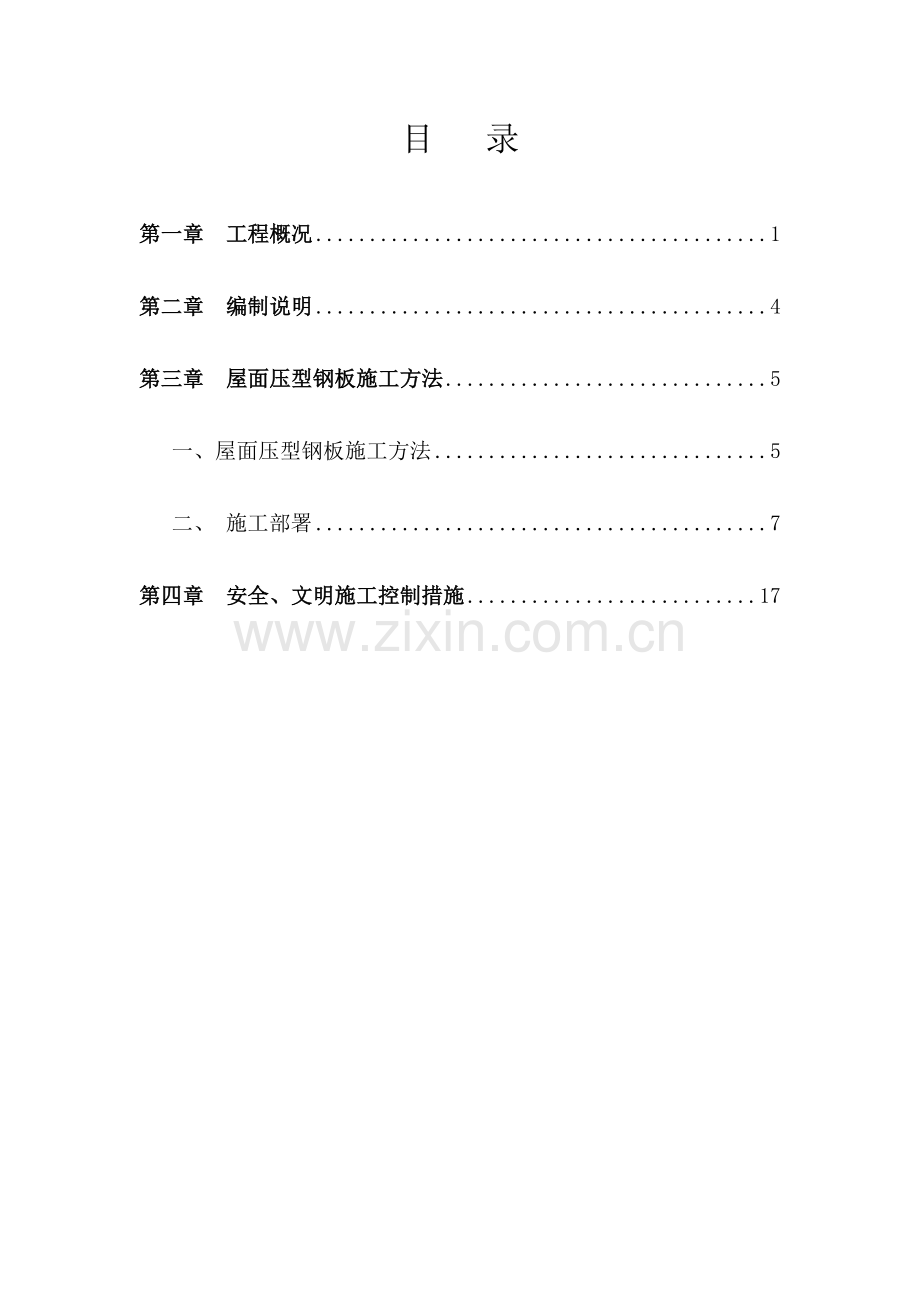 目 录

第一章 工程概况 1

第二章 编制说明 4

第三章 屋面压型钢板施工方法 5

一、屋面压型钢板施工方法 5

二、 施工部署 7

第四章 安全、文明施工控制措施 17

www.zixin.com.cn